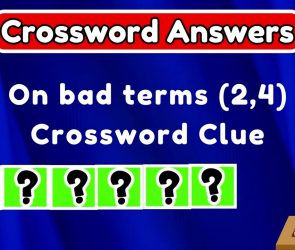 Crossword Answers

On bad terms (2,4)
Crossword Clue

? ? ? ? ?